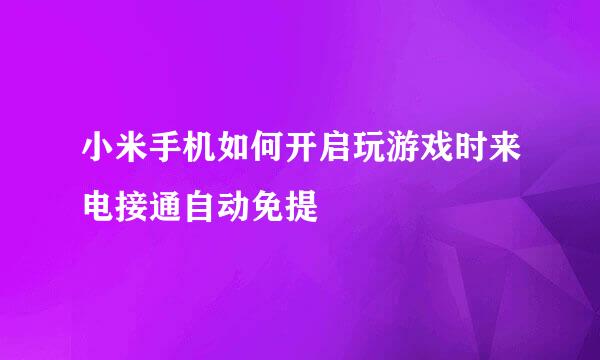 小米手机如何开启玩游戏时来电接通自动免提